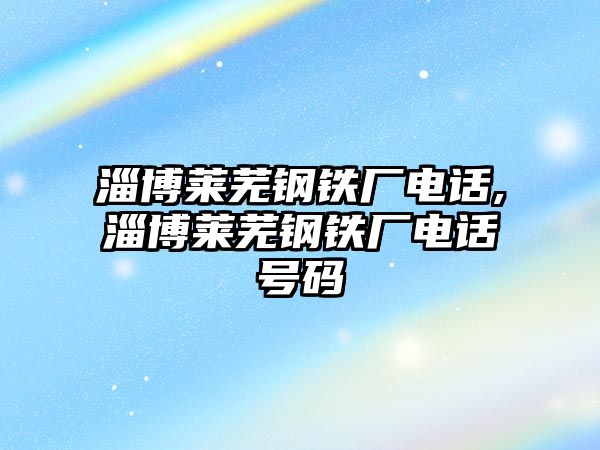 淄博莱芜钢铁厂电话,淄博莱芜钢铁厂电话号码